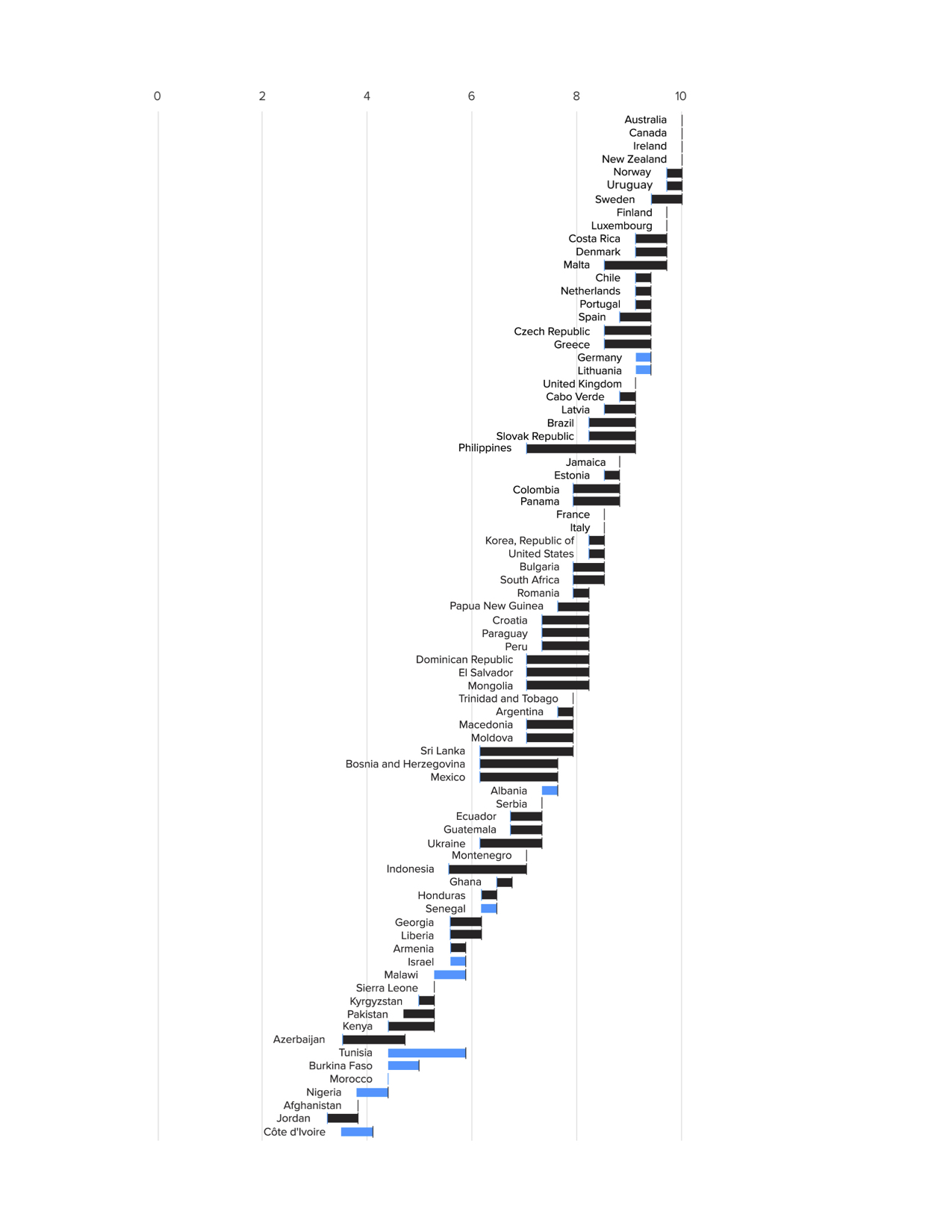 0
2
4
6
8
10

Australia
Canada
Ireland
New Zealand
Norway
Uruguay
Sweden
Finland
Luxembourg
Costa Rica
Denmark
Malta
Chile
Netherlands
Portugal
Spain
Czech Republic
Greece
Germany
Lithuania
United Kingdom
Cabo Verde
Latvia
Brazil
Slovak Republic
Philippines
Jamaica
Estonia
Colombia
Panama
France
Italy
Korea, Republic of
United States
Bulgaria
South Africa
Romania
Papua New Guinea
Croatia
Paraguay
Peru
Dominican Republic
El Salvador
Mongolia
Trinidad and Tobago
Argentina
Macedonia
Moldova
Sri Lanka
Bosnia and Herzegovina
Mexico
Albania
Serbia
Ecuador
Guatemala
Ukraine
Montenegro
Indonesia
Ghana
Honduras
Senegal
Georgia
Liberia
Armenia
Israel
Malawi
Sierra Leone
Kyrgyzstan
Pakistan
Kenya
Azerbaijan
Tunisia
Burkina Faso
Morocco
Nigeria
Afghanistan
Jordan
Côte d'Ivoire